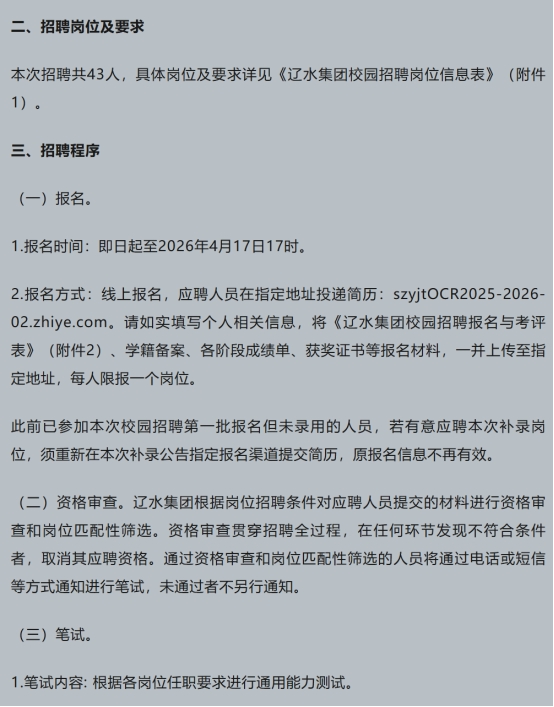 二、招聘岗位及要求

本次招聘共43人，具体岗位及要求详见《辽水集团校园招聘岗位信息表》（附件1）。

三、招聘程序

（一）报名。

1.报名时间：即日起至2026年4月17日17时。

2.报名方式：线上报名，应聘人员在指定地址投递简历：szyjtOCR2025-2026-02.zhiye.com。请如实填写个人相关信息，将《辽水集团校园招聘报名与考评表》（附件2）、学籍备案、各阶段成绩单、获奖证书等报名材料，一并上传至指定地址，每人限报一个岗位。

此前已参加本次校园招聘第一批报名但未录用的人员，若有意应聘本次补录岗位，须重新在本次补录公告指定报名渠道提交简历，原报名信息不再有效。

（二）资格审查。辽水集团根据岗位招聘条件对应聘人员提交的材料进行资格审查和岗位匹配性筛选。资格审查贯穿招聘全过程，在任何环节发现不符合条件者，取消其应聘资格。通过资格审查和岗位匹配性筛选的人员将通过电话或短信等方式通知进行笔试，未通过者不另行通知。

（三）笔试。

1.笔试内容: 根据各岗位任职要求进行通用能力测试。